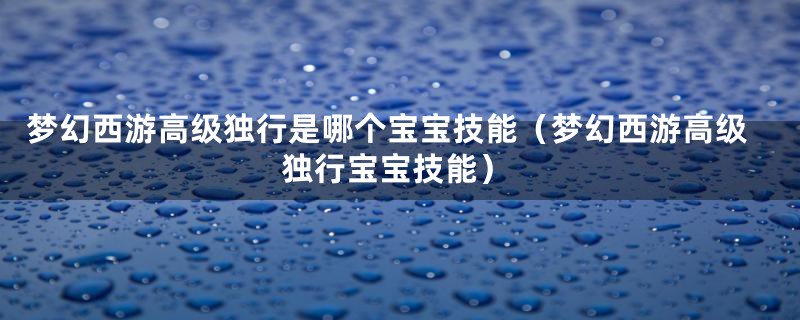 梦幻西游高级独行是哪个宝宝技能（梦幻西游高级独行宝宝技能）